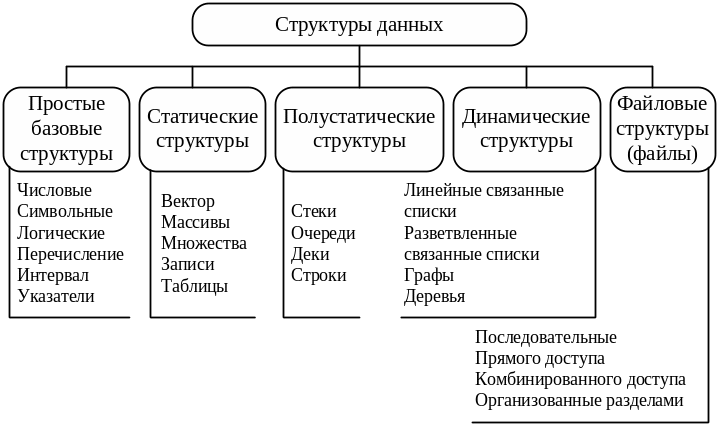 Структуры данных

Простые базовые структуры

Числовые
Символьные
Логические
Перечисление
Интервал
Указатели

Статические структуры

Вектор
Массивы
Множества
Записи
Таблицы

Полустатические структуры

Стеки
Очереди
Деки
Строки

Динамические структуры

Линейные связанные списки
Разветвленные связанные списки
Графы
Деревья

Файловые структуры (файлы)

Последовательные
Прямого доступа
Комбинированного доступа
Организованные разделами